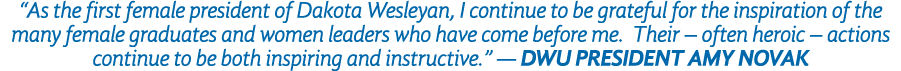 "As the first female president of Dakota Wesleyan, I continue to be grateful for the inspiration of the many female graduates and women leaders who have come before me. Their – often heroic – actions continue to be both inspiring and instructive." — DWU PRESIDENT AMY NOVAK